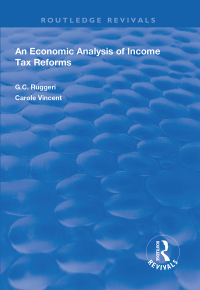 ROUTLEDGE REVIVALS

An Economic Analysis of Income Tax Reforms

G.C. Ruggeri

Carole Vincent

ROUTLEDGE
REVIVALS